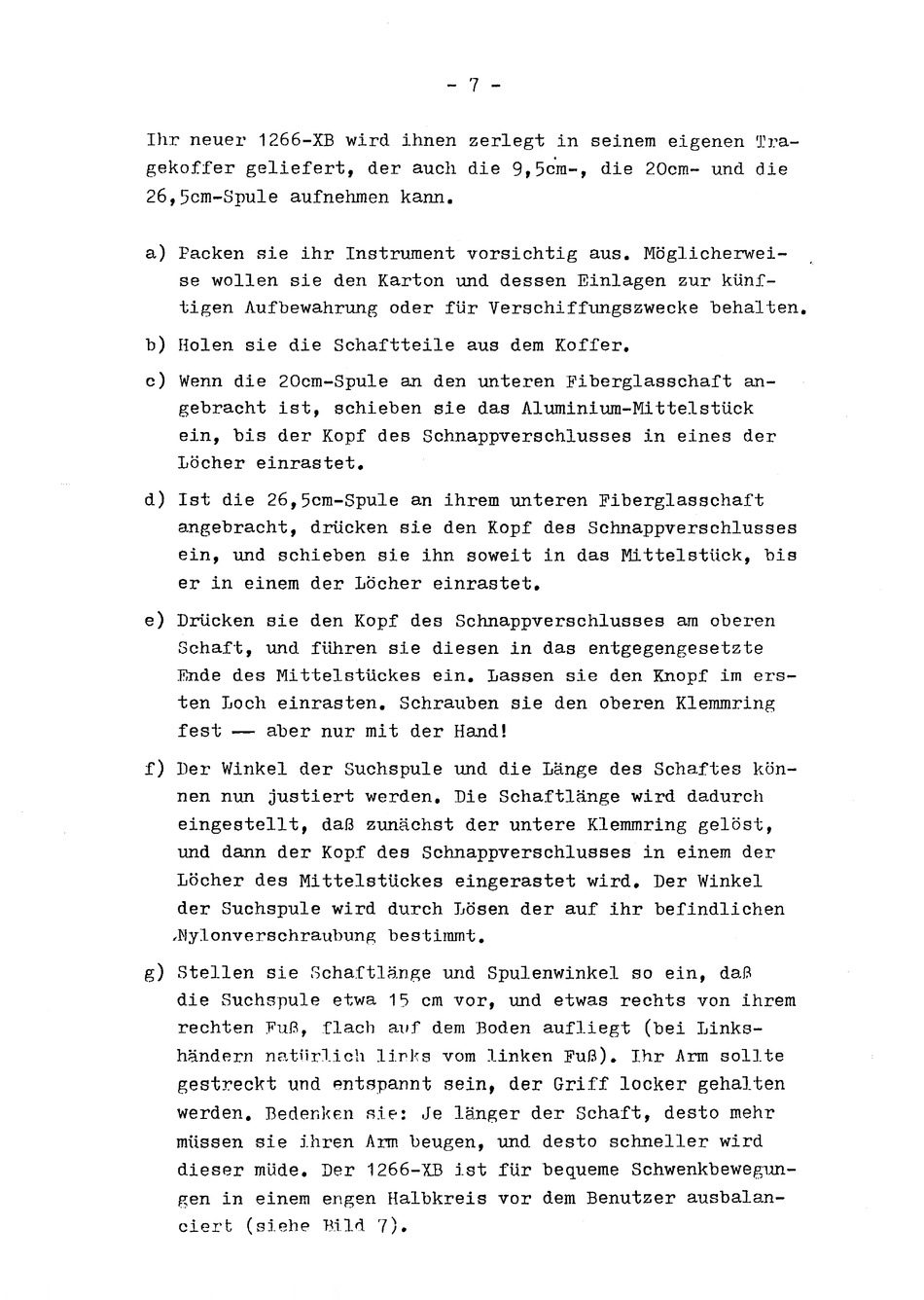 - 7 -

Ihr neuer 1266-XB wird ihnen zerlegt in seinem eigenen Tragekoffer geliefert, der auch die 9,5cm-, die 20cm- und die 26,5cm-Spule aufnehmen kann.

a) Packen sie ihr Instrument vorsichtig aus. Möglicherweise wollen sie den Karton und dessen Einlagen zur künftigen Aufbewahrung oder für Verschiffungszwecke behalten.

b) Holen sie die Schaftteile aus dem Koffer.

c) Wenn die 20cm-Spule an den unteren Fiberglasschaft angebracht ist, schieben sie das Aluminium-Mittelstück ein, bis der Kopf des Schnappverschlusses in eines der Löcher einrastet.

d) Ist die 26,5cm-Spule an ihrem unteren Fiberglasschaft angebracht, drücken sie den Kopf des Schnappverschlusses ein, und schieben sie ihn soweit in das Mittelstück, bis er in einem der Löcher einrastet.

e) Drücken sie den Kopf des Schnappverschlusses am oberen Schaft, und führen sie diesen in das entgegengesetzte Ende des Mittelstückes ein. Lassen sie den Knopf im ersten Loch einrasten. Schrauben sie den oberen Klemmring fest — aber nur mit der Hand!

f) Der Winkel der Suchspule und die Länge des Schaftes können nun justiert werden. Die Schaftlänge wird dadurch eingestellt, daß zunächst der untere Klemmring gelöst, und dann der Kopf des Schnappverschlusses in einem der Löcher des Mittelstückes eingerastet wird. Der Winkel der Suchspule wird durch Lösen der auf ihr befindlichen Nylonverschraubung bestimmt.

g) Stellen sie Schaftlänge und Spulenwinkel so ein, daß die Suchspule etwa 15 cm vor, und etwas rechts von ihrem rechten Fuß, flach auf dem Boden aufliegt (bei Linkshändern natürlich links vom linken Fuß). Ihr Arm sollte gestreckt und entspannt sein, der Griff locker gehalten werden. Bedenken sie: Je länger der Schaft, desto mehr müssen sie ihren Arm beugen, und desto schneller wird dieser müde. Der 1266-XB ist für bequeme Schwenkbewegungen in einem engen Halbkreis vor dem Benutzer ausbalanciert (siehe Bild 7).